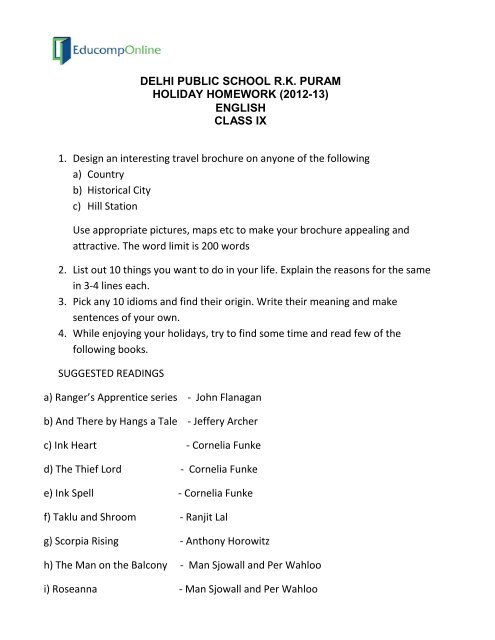 EducompOnline

DELHI PUBLIC SCHOOL R.K. PURAM
HOLIDAY HOMEWORK (2012-13)
ENGLISH
CLASS IX

1. Design an interesting travel brochure on anyone of the following
a) Country
b) Historical City
c) Hill Station

Use appropriate pictures, maps etc to make your brochure appealing and attractive. The word limit is 200 words

2. List out 10 things you want to do in your life. Explain the reasons for the same in 3-4 lines each.
3. Pick any 10 idioms and find their origin. Write their meaning and make sentences of your own.
4. While enjoying your holidays, try to find some time and read few of the following books.

SUGGESTED READINGS

a) Ranger's Apprentice series - John Flanagan

b) And There by Hangs a Tale - Jeffery Archer

c) Ink Heart - Cornelia Funke

d) The Thief Lord - Cornelia Funke

e) Ink Spell - Cornelia Funke

f) Taklu and Shroom - Ranjit Lal

g) Scorpia Rising - Anthony Horowitz

h) The Man on the Balcony - Man Sjowall and Per Wahloo

i) Roseanna - Man Sjowall and Per Wahloo